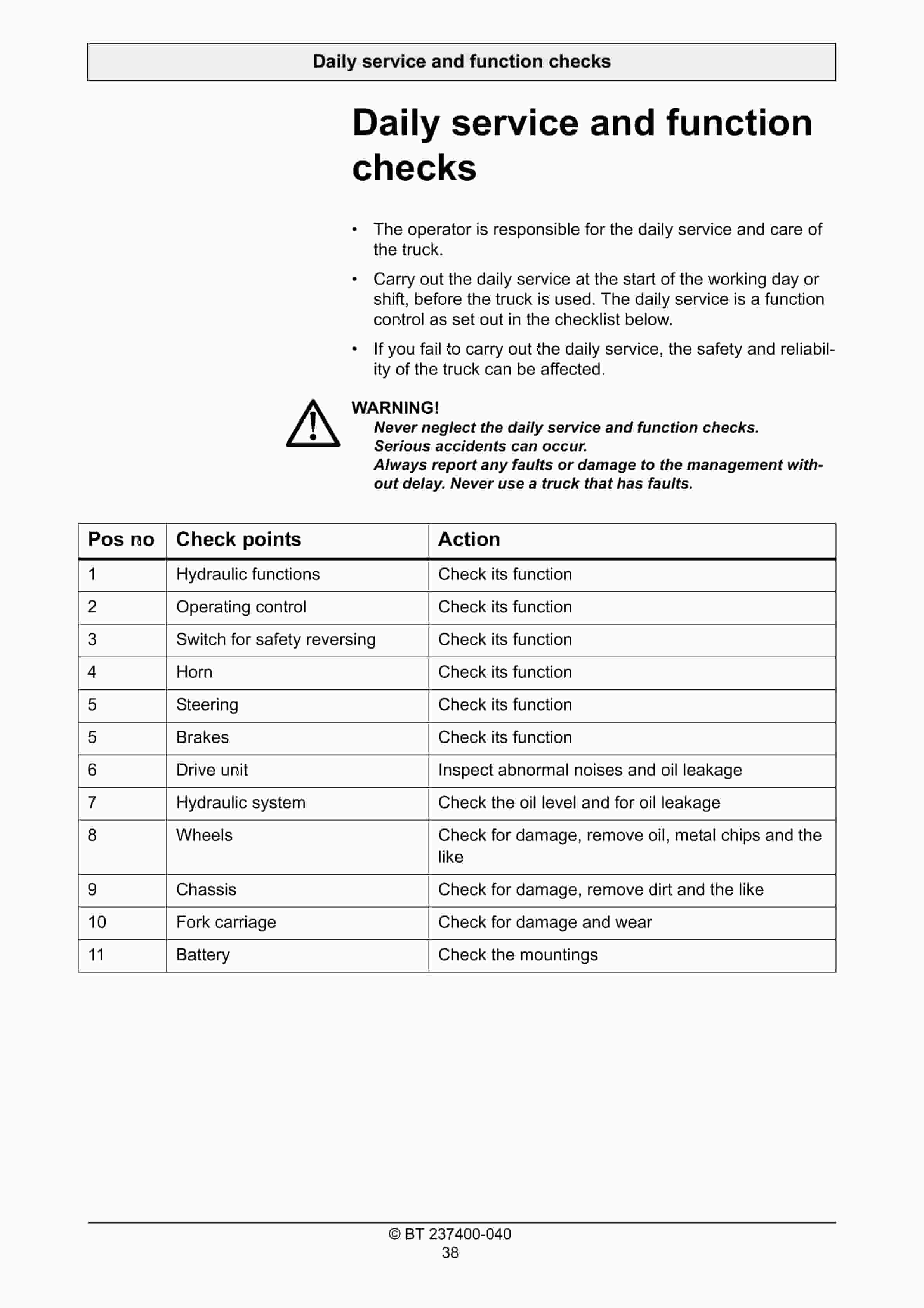 Daily service and function checks

Daily service and function checks

• The operator is responsible for the daily service and care of the truck.

• Carry out the daily service at the start of the working day or shift, before the truck is used. The daily service is a function control as set out in the checklist below.

• If you fail to carry out the daily service, the safety and reliability of the truck can be affected.

WARNING!
Never neglect the daily service and function checks. Serious accidents can occur.
Always report any faults or damage to the management without delay. Never use a truck that has faults.

| Pos no | Check points | Action |
|---|---|---|
| 1 | Hydraulic functions | Check its function |
| 2 | Operating control | Check its function |
| 3 | Switch for safety reversing | Check its function |
| 4 | Horn | Check its function |
| 5 | Steering | Check its function |
| 5 | Brakes | Check its function |
| 6 | Drive unit | Inspect abnormal noises and oil leakage |
| 7 | Hydraulic system | Check the oil level and for oil leakage |
| 8 | Wheels | Check for damage, remove oil, metal chips and the like |
| 9 | Chassis | Check for damage, remove dirt and the like |
| 10 | Fork carriage | Check for damage and wear |
| 11 | Battery | Check the mountings |

© BT 237400-040
38